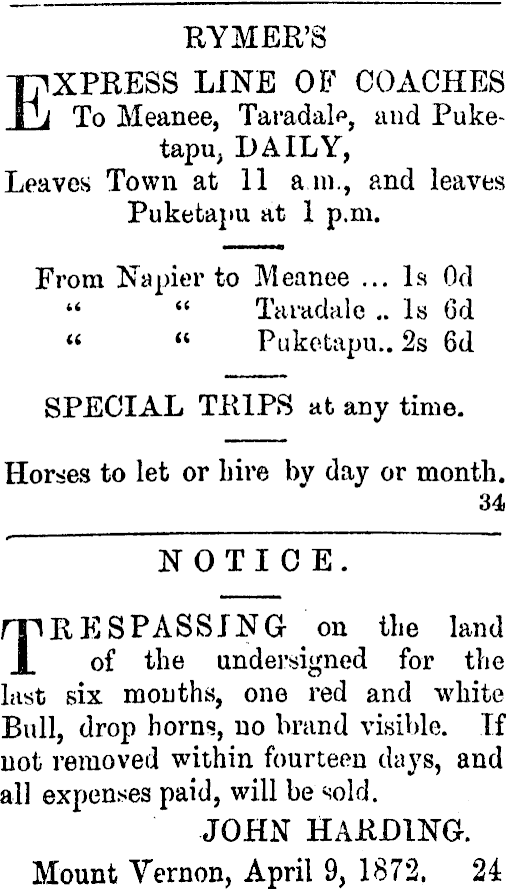 RYMER'S

EXPRESS LINE OF COACHES To Meanee, Taradale, and Puketapu, DAILY,
Leaves Town at 11 a.m., and leaves Puketapu at 1 p.m.

From Napier to Meanee ... 1s 0d
" " Taradale .. 1s 6d
" " Puketapu.. 2s 6d

SPECIAL TRIPS at any time.

Horses to let or hire by day or month.
34

NOTICE.

TRESPASSING on the land of the undersigned for the last six months, one red and white Bull, drop horns, no brand visible. If not removed within fourteen days, and all expenses paid, will be sold.

JOHN HARDING.

Mount Vernon, April 9, 1872. 24